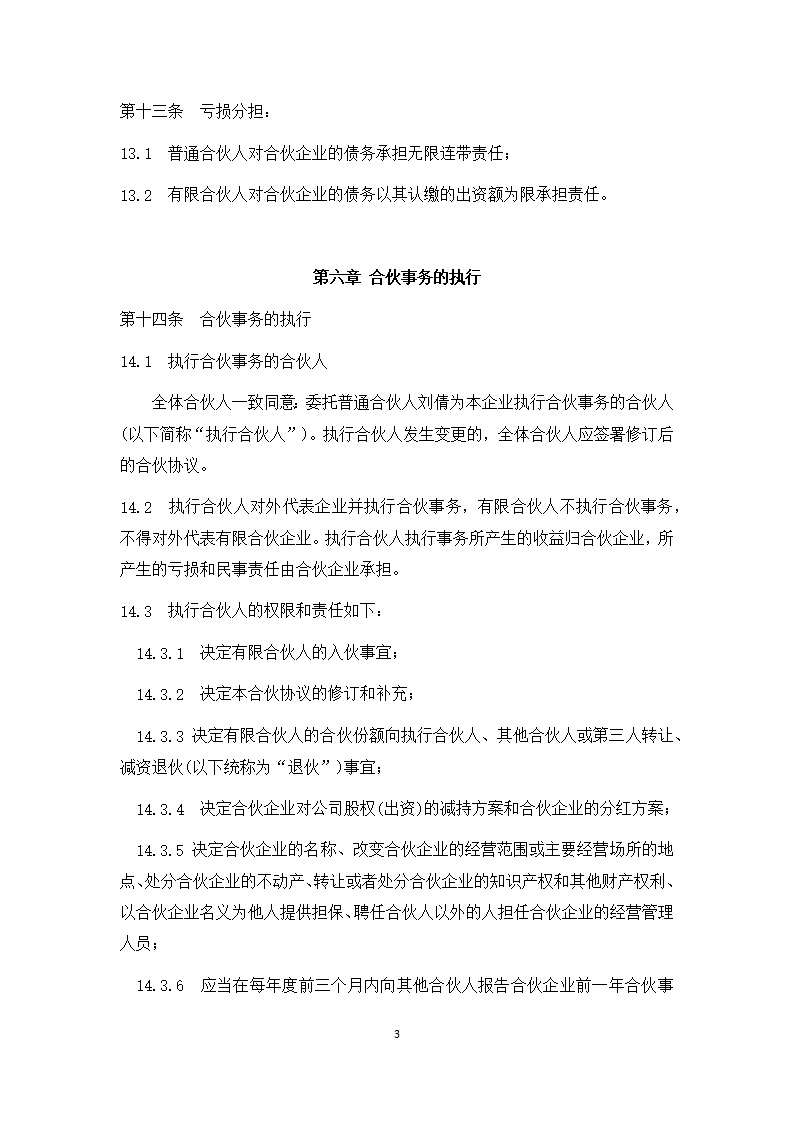 第十三条　亏损分担：

13.1　普通合伙人对合伙企业的债务承担无限连带责任；

13.2　有限合伙人对合伙企业的债务以其认缴的出资额为限承担责任。

第六章 合伙事务的执行

第十四条　合伙事务的执行

14.1　执行合伙事务的合伙人

全体合伙人一致同意：委托普通合伙人刘倩为本企业执行合伙事务的合伙人（以下简称“执行合伙人”）。执行合伙人发生变更的，全体合伙人应签署修订后的合伙协议。

14.2　执行合伙人对外代表企业并执行合伙事务，有限合伙人不执行合伙事务，不得对外代表有限合伙企业。执行合伙人执行事务所产生的收益归合伙企业，所产生的亏损和民事责任由合伙企业承担。

14.3　执行合伙人的权限和责任如下：

14.3.1　决定有限合伙人的入伙事宜；

14.3.2　决定本合伙协议的修订和补充；

14.3.3 决定有限合伙人的合伙份额向执行合伙人、其他合伙人或第三人转让、减资退伙(以下统称为“退伙”)事宜；

14.3.4　决定合伙企业对公司股权(出资)的减持方案和合伙企业的分红方案；

14.3.5 决定合伙企业的名称、改变合伙企业的经营范围或主要经营场所的地点、处分合伙企业的不动产、转让或者处分合伙企业的知识产权和其他财产权利、以合伙企业名义为他人提供担保、聘任合伙人以外的人担任合伙企业的经营管理人员；

14.3.6　应当在每年度前三个月内向其他合伙人报告合伙企业前一年合伙事

3